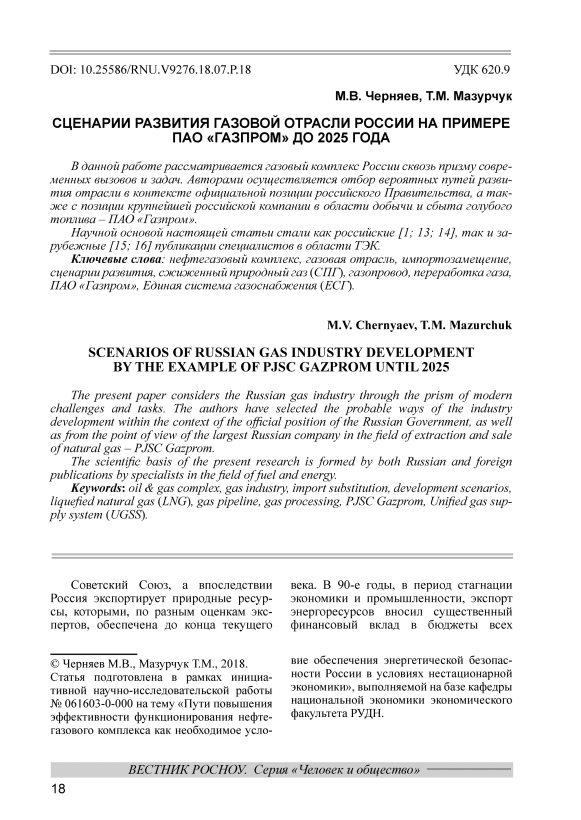 DOI: 10.25586/RNU.V9276.18.07.P.18

УДК 620.9

М.В. Черняев, Т.М. Мазурчук

СЦЕНАРИИ РАЗВИТИЯ ГАЗОВОЙ ОТРАСЛИ РОССИИ НА ПРИМЕРЕ ПАО «ГАЗПРОМ» ДО 2025 ГОДА

В данной работе рассматривается газовый комплекс России сквозь призму современных вызовов и задач. Авторами осуществляется отбор вероятных путей развития отрасли в контексте официальной позиции российского Правительства, а также с позиции крупнейшей российской компании в области добычи и сбыта голубого топлива – ПАО «Газпром».

Научной основой настоящей статьи стали как российские [1; 13; 14], так и зарубежные [15; 16] публикации специалистов в области ТЭК.

Ключевые слова: нефтегазовый комплекс, газовая отрасль, импортозамещение, сценарии развития, сжиженный природный газ (СПГ), газопровод, переработка газа, ПАО «Газпром», Единая система газоснабжения (ЕСГ).

M.V. Chernyaev, T.M. Mazurchuk

SCENARIOS OF RUSSIAN GAS INDUSTRY DEVELOPMENT BY THE EXAMPLE OF PJSC GAZPROM UNTIL 2025

The present paper considers the Russian gas industry through the prism of modern challenges and tasks. The authors have selected the probable ways of the industry development within the context of the official position of the Russian Government, as well as from the point of view of the largest Russian company in the field of extraction and sale of natural gas – PJSC Gazprom.

The scientific basis of the present research is formed by both Russian and foreign publications by specialists in the field of fuel and energy.

Keywords: oil & gas complex, gas industry, import substitution, development scenarios, liquefied natural gas (LNG), gas pipeline, gas processing, PJSC Gazprom, Unified gas supply system (UGSS).

Советский Союз, а впоследствии Россия экспортирует природные ресурсы, которыми, по разным оценкам экспертов, обеспечена до конца текущего

© Черняев М.В., Мазурчук Т.М., 2018.
Статья подготовлена в рамках инициативной научно-исследовательской работы № 061603-0-000 на тему «Пути повышения эффективности функционирования нефтегазового комплекса как необходимое усло-

века. В 90-е годы, в период стагнации экономики и промышленности, экспорт энергоресурсов вносил существенный финансовый вклад в бюджеты всех

вие обеспечения энергетической безопасности России в условиях нестационарной экономики», выполняемой на базе кафедры национальной экономики экономического факультета РУДН.

ВЕСТНИК РОСНОУ. Серия «Человек и общество»

18